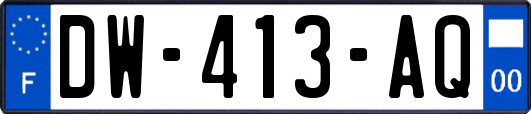 F
DW-413-AQ
00